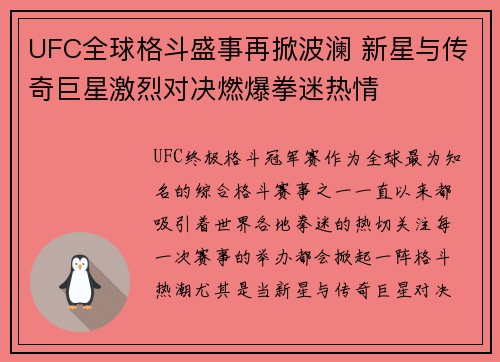 UFC全球格斗盛事再掀波澜 新星与传奇巨星激烈对决燃爆拳迷热情

UFC终极格斗冠军赛作为全球最为知名的综合格斗赛事之一一直以来都吸引着世界各地拳迷的热切关注每一次赛事的举办都会掀起一阵格斗热潮尤其是当新星与传奇巨星对决